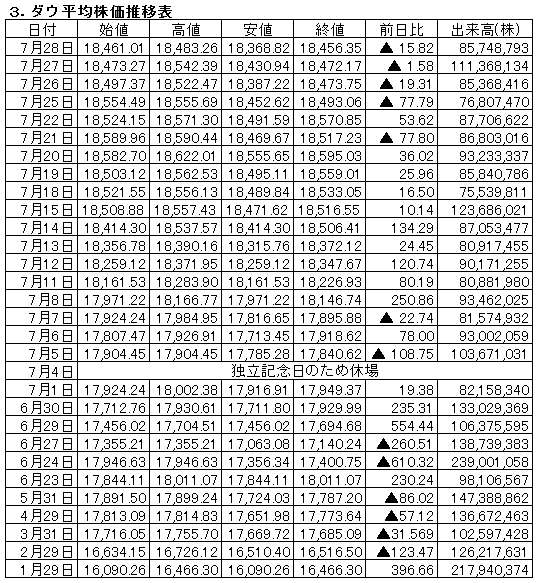 3. ダウ平均株価推移表

| 日付 | 始値 | 高値 | 安値 | 終値 | 前日比 | 出来高(株) |
|---|---|---|---|---|---|---|
| 7月28日 | 18,461.01 | 18,483.26 | 18,368.82 | 18,456.35 | ▲ 15.82 | 85,748,793 |
| 7月27日 | 18,473.27 | 18,542.39 | 18,430.94 | 18,472.17 | ▲ 1.58 | 111,368,134 |
| 7月26日 | 18,497.37 | 18,522.47 | 18,387.22 | 18,473.75 | ▲ 19.31 | 85,368,416 |
| 7月25日 | 18,554.49 | 18,555.69 | 18,452.62 | 18,493.06 | ▲ 77.79 | 76,807,470 |
| 7月22日 | 18,524.15 | 18,571.30 | 18,491.59 | 18,570.85 | 53.62 | 87,706,622 |
| 7月21日 | 18,589.96 | 18,590.44 | 18,469.67 | 18,517.23 | ▲ 77.80 | 86,803,016 |
| 7月20日 | 18,582.70 | 18,622.01 | 18,555.65 | 18,595.03 | 36.02 | 93,233,337 |
| 7月19日 | 18,503.12 | 18,562.53 | 18,495.11 | 18,559.01 | 25.96 | 85,840,786 |
| 7月18日 | 18,521.55 | 18,556.13 | 18,489.84 | 18,533.05 | 16.50 | 75,539,811 |
| 7月15日 | 18,508.88 | 18,557.43 | 18,471.62 | 18,516.55 | 10.14 | 123,686,021 |
| 7月14日 | 18,414.30 | 18,537.57 | 18,414.30 | 18,506.41 | 134.29 | 87,053,477 |
| 7月13日 | 18,356.78 | 18,390.16 | 18,315.76 | 18,372.12 | 24.45 | 80,917,455 |
| 7月12日 | 18,259.12 | 18,371.95 | 18,259.12 | 18,347.67 | 120.74 | 90,171,255 |
| 7月11日 | 18,161.53 | 18,283.90 | 18,161.53 | 18,226.93 | 80.19 | 80,881,980 |
| 7月8日 | 17,971.22 | 18,166.77 | 17,971.22 | 18,146.74 | 250.86 | 93,462,025 |
| 7月7日 | 17,924.24 | 17,984.95 | 17,816.65 | 17,895.88 | ▲ 22.74 | 81,574,932 |
| 7月6日 | 17,807.47 | 17,926.91 | 17,713.45 | 17,918.62 | 78.00 | 93,002,059 |
| 7月5日 | 17,904.45 | 17,904.45 | 17,785.28 | 17,840.62 | ▲ 108.75 | 103,671,031 |
| 7月4日 | 独立記念日のため休場 | | | | | |
| 7月1日 | 17,924.24 | 18,002.38 | 17,916.91 | 17,949.37 | 19.38 | 82,158,340 |
| 6月30日 | 17,712.76 | 17,930.61 | 17,711.80 | 17,929.99 | 235.31 | 133,029,369 |
| 6月29日 | 17,456.02 | 17,704.51 | 17,456.02 | 17,694.68 | 554.44 | 106,375,595 |
| 6月27日 | 17,355.21 | 17,355.21 | 17,063.08 | 17,140.24 | ▲260.51 | 138,739,383 |
| 6月24日 | 17,946.63 | 17,946.63 | 17,356.34 | 17,400.75 | ▲610.32 | 239,001,058 |
| 6月23日 | 17,844.11 | 18,011.07 | 17,844.11 | 18,011.07 | 230.24 | 98,106,567 |
| 5月31日 | 17,891.50 | 17,899.24 | 17,724.03 | 17,787.20 | ▲86.02 | 147,388,862 |
| 4月29日 | 17,813.09 | 17,814.83 | 17,651.98 | 17,773.64 | ▲57.12 | 136,672,463 |
| 3月31日 | 17,716.05 | 17,755.70 | 17,669.72 | 17,685.09 | ▲31.569 | 102,597,428 |
| 2月29日 | 16,634.15 | 16,726.12 | 16,510.40 | 16,516.50 | ▲123.47 | 126,217,631 |
| 1月29日 | 16,090.26 | 16,466.30 | 16,090.26 | 16,466.30 | 396.66 | 217,940,374 |